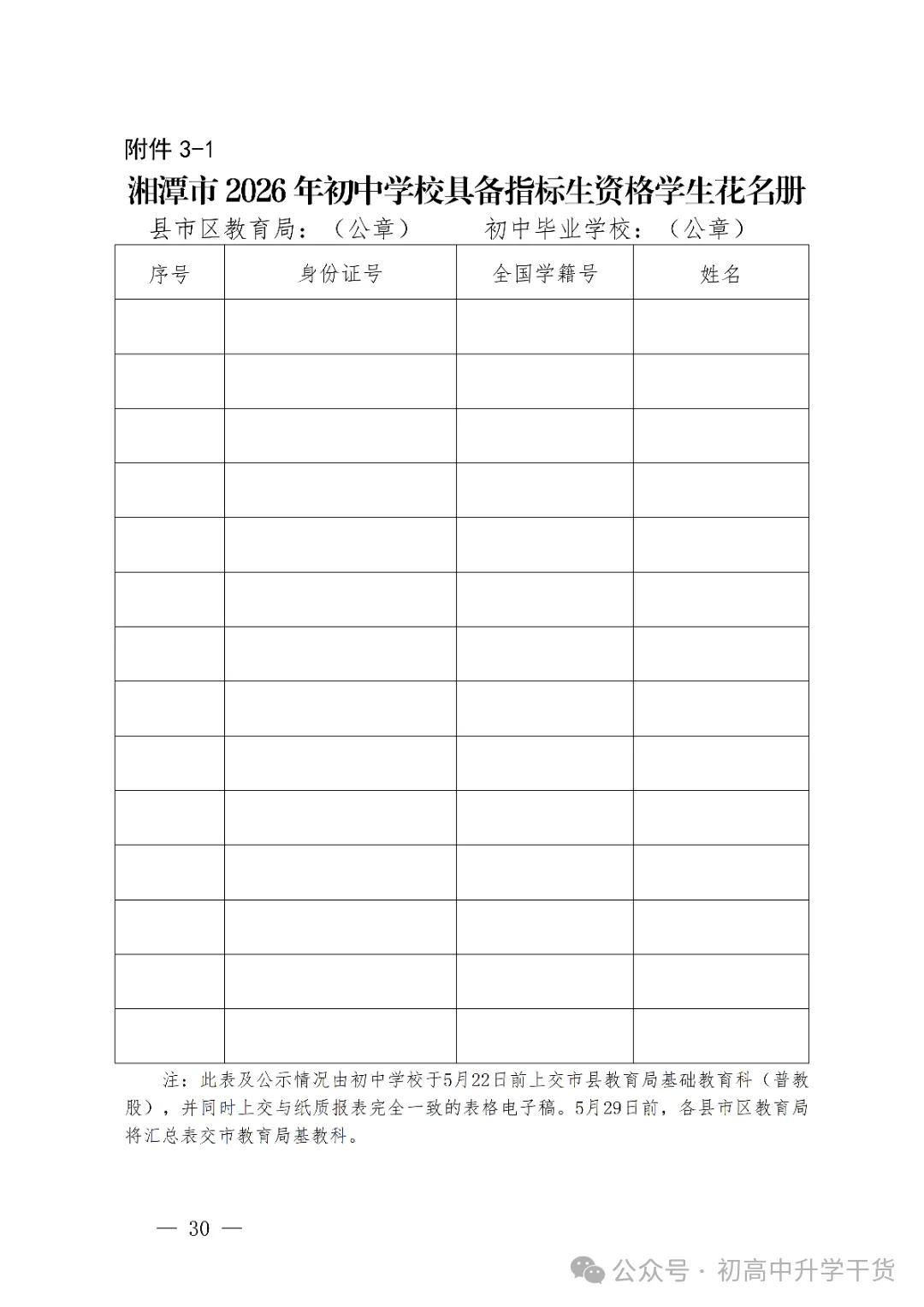 附件 3-1

湘潭市 2026 年初中学校具备指标生资格学生花名册

县市区教育局：（公章）　　　初中毕业学校：（公章）

| 序号 | 身份证号 | 全国学籍号 | 姓名 |
|---|---|---|---|
| | | | |
| | | | |
| | | | |
| | | | |
| | | | |
| | | | |
| | | | |
| | | | |
| | | | |
| | | | |
| | | | |
| | | | |
| | | | |
| | | | |

注：此表及公示情况由初中学校于5月22日前上交市县教育局基础教育科（普教股），并同时上交与纸质报表完全一致的表格电子稿。5月29日前，各县市区教育局将汇总表交市教育局基教科。

— 30 —

公众号 · 初高中升学干货